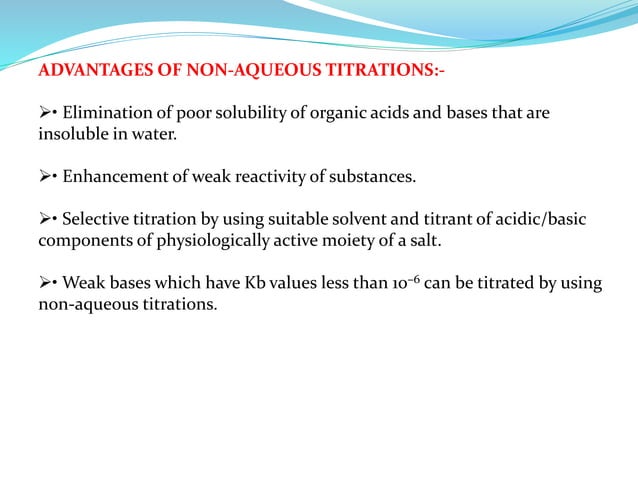 ADVANTAGES OF NON-AQUEOUS TITRATIONS:-

➢• Elimination of poor solubility of organic acids and bases that are insoluble in water.

➢• Enhancement of weak reactivity of substances.

➢• Selective titration by using suitable solvent and titrant of acidic/basic components of physiologically active moiety of a salt.

➢• Weak bases which have Kb values less than $10^{-6}$ can be titrated by using non-aqueous titrations.